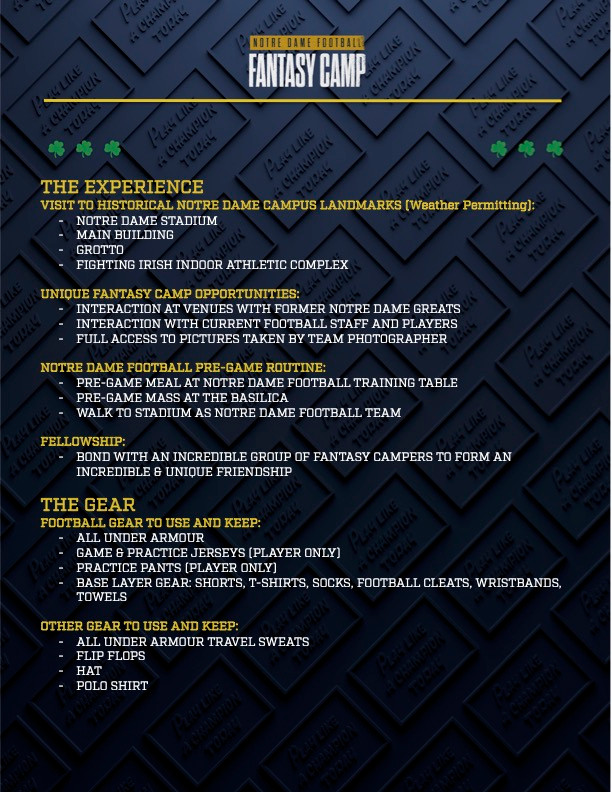 NOTRE DAME FOOTBALL
FANTASY CAMP

THE EXPERIENCE
VISIT TO HISTORICAL NOTRE DAME CAMPUS LANDMARKS (Weather Permitting):
- NOTRE DAME STADIUM
- MAIN BUILDING
- GROTTO
- FIGHTING IRISH INDOOR ATHLETIC COMPLEX

UNIQUE FANTASY CAMP OPPORTUNITIES:
- INTERACTION AT VENUES WITH FORMER NOTRE DAME GREATS
- INTERACTION WITH CURRENT FOOTBALL STAFF AND PLAYERS
- FULL ACCESS TO PICTURES TAKEN BY TEAM PHOTOGRAPHER

NOTRE DAME FOOTBALL PRE-GAME ROUTINE:
- PRE-GAME MEAL AT NOTRE DAME FOOTBALL TRAINING TABLE
- PRE-GAME MASS AT THE BASILICA
- WALK TO STADIUM AS NOTRE DAME FOOTBALL TEAM

FELLOWSHIP:
- BOND WITH AN INCREDIBLE GROUP OF FANTASY CAMPERS TO FORM AN INCREDIBLE & UNIQUE FRIENDSHIP

THE GEAR
FOOTBALL GEAR TO USE AND KEEP:
- ALL UNDER ARMOUR
- GAME & PRACTICE JERSEYS (PLAYER ONLY)
- PRACTICE PANTS (PLAYER ONLY)
- BASE LAYER GEAR: SHORTS, T-SHIRTS, SOCKS, FOOTBALL CLEATS, WRISTBANDS, TOWELS

OTHER GEAR TO USE AND KEEP:
- ALL UNDER ARMOUR TRAVEL SWEATS
- FLIP FLOPS
- HAT
- POLO SHIRT